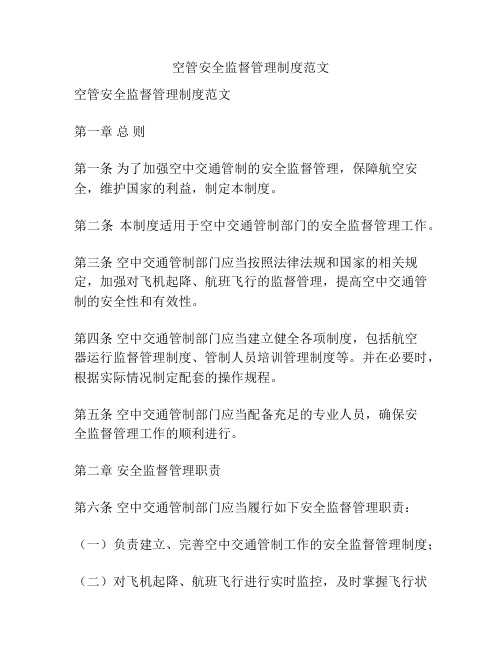 空管安全监督管理制度范文

空管安全监督管理制度范文

第一章 总 则

第一条 为了加强空中交通管制的安全监督管理，保障航空安全，维护国家的利益，制定本制度。

第二条 本制度适用于空中交通管制部门的安全监督管理工作。

第三条 空中交通管制部门应当按照法律法规和国家的相关规定，加强对飞机起降、航班飞行的监督管理，提高空中交通管制的安全性和有效性。

第四条 空中交通管制部门应当建立健全各项制度，包括航空器运行监督管理制度、管制人员培训管理制度等。并在必要时，根据实际情况制定配套的操作规程。

第五条 空中交通管制部门应当配备充足的专业人员，确保安全监督管理工作的顺利进行。

第二章 安全监督管理职责

第六条 空中交通管制部门应当履行如下安全监督管理职责：

（一）负责建立、完善空中交通管制工作的安全监督管理制度；

（二）对飞机起降、航班飞行进行实时监控，及时掌握飞行状